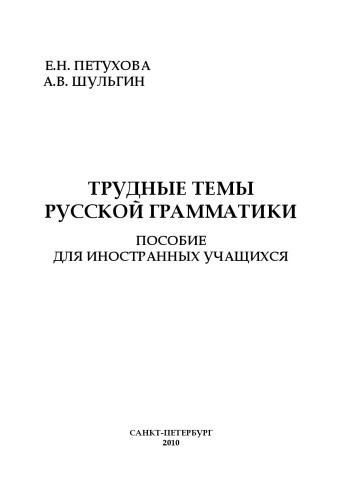 Е.Н. ПЕТУХОВА
А.В. ШУЛЬГИН

ТРУДНЫЕ ТЕМЫ
РУССКОЙ ГРАММАТИКИ

ПОСОБИЕ
ДЛЯ ИНОСТРАННЫХ УЧАЩИХСЯ

САНКТ-ПЕТЕРБУРГ
2010